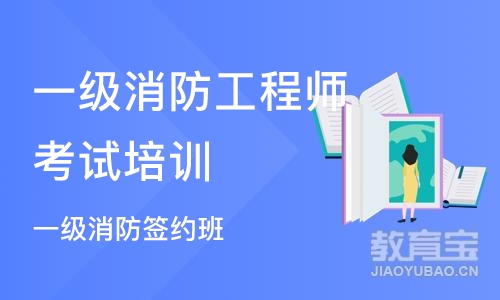 一级消防工程师考试培训

一级消防签约班

教育宝
JIAOYUBAO.CN